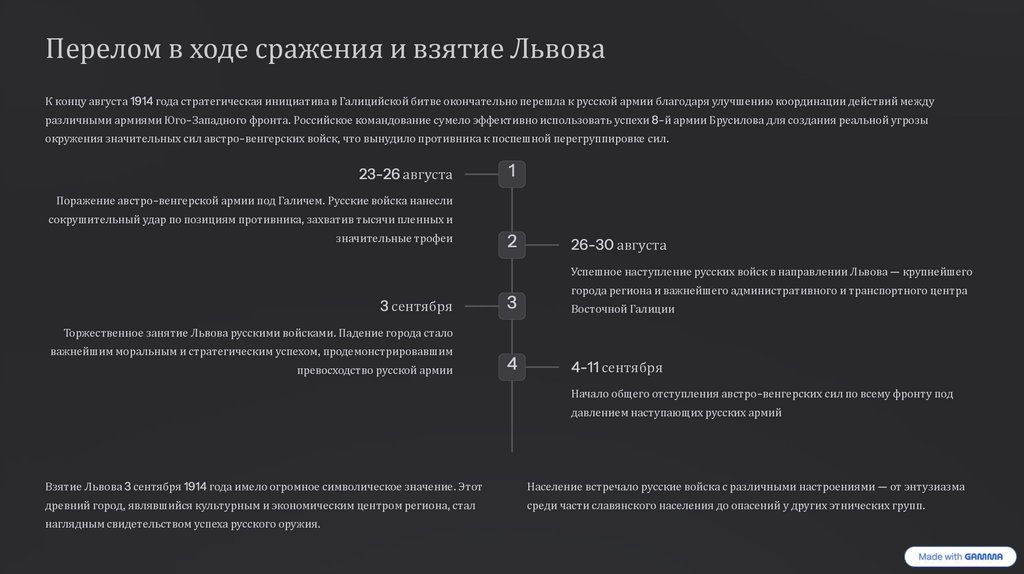 Перелом в ходе сражения и взятие Львова

К концу августа 1914 года стратегическая инициатива в Галицийской битве окончательно перешла к русской армии благодаря улучшению координации действий между различными армиями Юго-Западного фронта. Российское командование сумело эффективно использовать успехи 8-й армии Брусилова для создания реальной угрозы окружения значительных сил австро-венгерских войск, что вынудило противника к поспешной перегруппировке сил.

1

23-26 августа

Поражение австро-венгерской армии под Галичем. Русские войска нанесли сокрушительный удар по позициям противника, захватив тысячи пленных и значительные трофеи

2

26-30 августа

Успешное наступление русских войск в направлении Львова — крупнейшего города региона и важнейшего административного и транспортного центра Восточной Галиции

3

3 сентября

Торжественное занятие Львова русскими войсками. Падение города стало важнейшим моральным и стратегическим успехом, продемонстрировавшим превосходство русской армии

4

4-11 сентября

Начало общего отступления австро-венгерских сил по всему фронту под давлением наступающих русских армий

Взятие Львова 3 сентября 1914 года имело огромное символическое значение. Этот древний город, являвшийся культурным и экономическим центром региона, стал наглядным свидетельством успеха русского оружия.

Население встречало русские войска с различными настроениями — от энтузиазма среди части славянского населения до опасений у других этнических групп.

Made with GAMMA